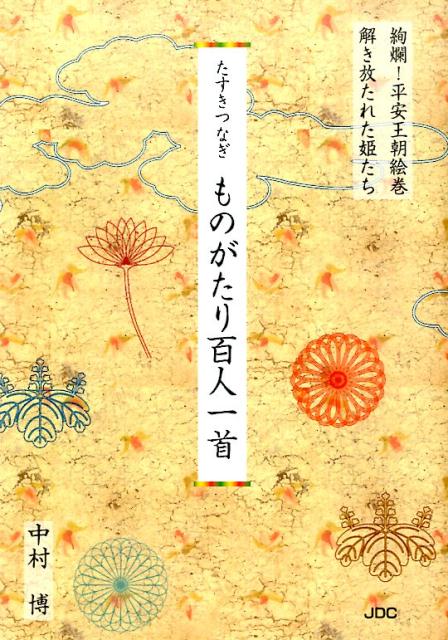 絢爛!平安王朝絵巻
解き放たれた姫たち

たすきつなぎ
ものがたり百人一首

中村 博

JDC